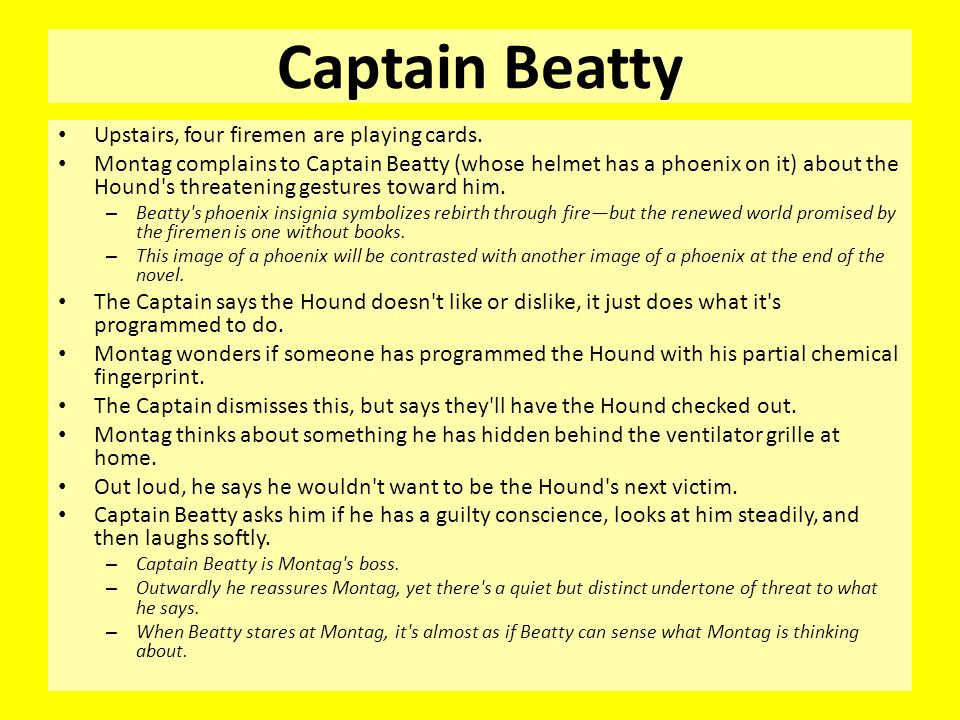 Captain Beatty

• Upstairs, four firemen are playing cards.
• Montag complains to Captain Beatty (whose helmet has a phoenix on it) about the Hound's threatening gestures toward him.
– Beatty's phoenix insignia symbolizes rebirth through fire—but the renewed world promised by the firemen is one without books.
– This image of a phoenix will be contrasted with another image of a phoenix at the end of the novel.
• The Captain says the Hound doesn't like or dislike, it just does what it's programmed to do.
• Montag wonders if someone has programmed the Hound with his partial chemical fingerprint.
• The Captain dismisses this, but says they'll have the Hound checked out.
• Montag thinks about something he has hidden behind the ventilator grille at home.
• Out loud, he says he wouldn't want to be the Hound's next victim.
• Captain Beatty asks him if he has a guilty conscience, looks at him steadily, and then laughs softly.
– Captain Beatty is Montag's boss.
– Outwardly he reassures Montag, yet there's a quiet but distinct undertone of threat to what he says.
– When Beatty stares at Montag, it's almost as if Beatty can sense what Montag is thinking about.